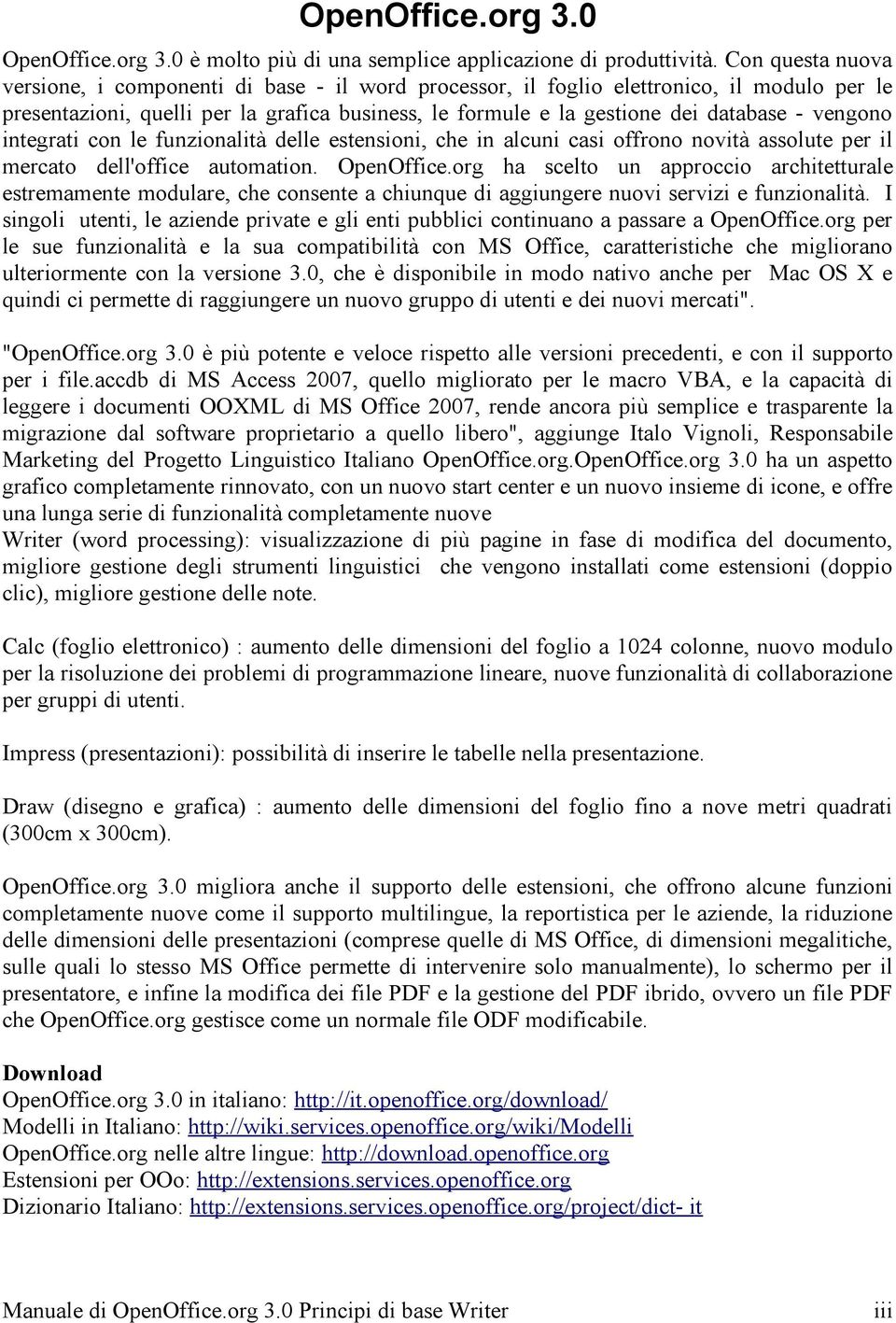 OpenOffice.org 3.0

OpenOffice.org 3.0 è molto più di una semplice applicazione di produttività. Con questa nuova versione, i componenti di base - il word processor, il foglio elettronico, il modulo per le presentazioni, quelli per la grafica business, le formule e la gestione dei database - vengono integrati con le funzionalità delle estensioni, che in alcuni casi offrono novità assolute per il mercato dell'office automation. OpenOffice.org ha scelto un approccio architetturale estremamente modulare, che consente a chiunque di aggiungere nuovi servizi e funzionalità. I singoli utenti, le aziende private e gli enti pubblici continuano a passare a OpenOffice.org per le sue funzionalità e la sua compatibilità con MS Office, caratteristiche che migliorano ulteriormente con la versione 3.0, che è disponibile in modo nativo anche per Mac OS X e quindi ci permette di raggiungere un nuovo gruppo di utenti e dei nuovi mercati".

"OpenOffice.org 3.0 è più potente e veloce rispetto alle versioni precedenti, e con il supporto per i file.accdb di MS Access 2007, quello migliorato per le macro VBA, e la capacità di leggere i documenti OOXML di MS Office 2007, rende ancora più semplice e trasparente la migrazione dal software proprietario a quello libero", aggiunge Italo Vignoli, Responsabile Marketing del Progetto Linguistico Italiano OpenOffice.org.OpenOffice.org 3.0 ha un aspetto grafico completamente rinnovato, con un nuovo start center e un nuovo insieme di icone, e offre una lunga serie di funzionalità completamente nuove
Writer (word processing): visualizzazione di più pagine in fase di modifica del documento, migliore gestione degli strumenti linguistici che vengono installati come estensioni (doppio clic), migliore gestione delle note.

Calc (foglio elettronico) : aumento delle dimensioni del foglio a 1024 colonne, nuovo modulo per la risoluzione dei problemi di programmazione lineare, nuove funzionalità di collaborazione per gruppi di utenti.

Impress (presentazioni): possibilità di inserire le tabelle nella presentazione.

Draw (disegno e grafica) : aumento delle dimensioni del foglio fino a nove metri quadrati (300cm x 300cm).

OpenOffice.org 3.0 migliora anche il supporto delle estensioni, che offrono alcune funzioni completamente nuove come il supporto multilingue, la reportistica per le aziende, la riduzione delle dimensioni delle presentazioni (comprese quelle di MS Office, di dimensioni megalitiche, sulle quali lo stesso MS Office permette di intervenire solo manualmente), lo schermo per il presentatore, e infine la modifica dei file PDF e la gestione del PDF ibrido, ovvero un file PDF che OpenOffice.org gestisce come un normale file ODF modificabile.

Download
OpenOffice.org 3.0 in italiano: http://it.openoffice.org/download/
Modelli in Italiano: http://wiki.services.openoffice.org/wiki/Modelli
OpenOffice.org nelle altre lingue: http://download.openoffice.org
Estensioni per OOo: http://extensions.services.openoffice.org
Dizionario Italiano: http://extensions.services.openoffice.org/project/dict- it

Manuale di OpenOffice.org 3.0 Principi di base Writer iii